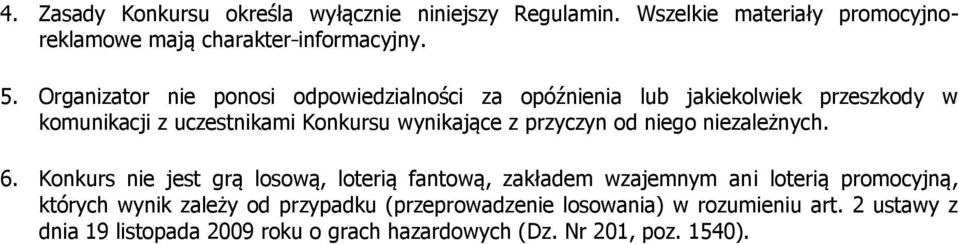 4. Zasady Konkursu określa wyłącznie niniejszy Regulamin. Wszelkie materiały promocyjno-reklamowe mają charakter-informacyjny.

5. Organizator nie ponosi odpowiedzialności za opóźnienia lub jakiekolwiek przeszkody w komunikacji z uczestnikami Konkursu wynikające z przyczyn od niego niezależnych.

6. Konkurs nie jest grą losową, loterią fantową, zakładem wzajemnym ani loterią promocyjną, których wynik zależy od przypadku (przeprowadzenie losowania) w rozumieniu art. 2 ustawy z dnia 19 listopada 2009 roku o grach hazardowych (Dz. Nr 201, poz. 1540).